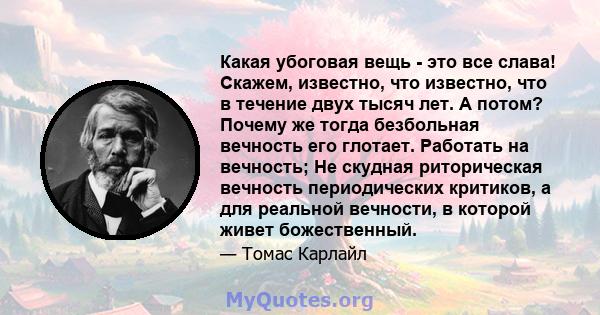 Какая убоговая вещь - это все слава! Скажем, известно, что известно, что в течение двух тысяч лет. А потом? Почему же тогда безбольная вечность его глотает. Работать на вечность; Не скудная риторическая вечность периодических критиков, а для реальной вечности, в которой живет божественный.

— Томас Карлайл

MyQuotes.org